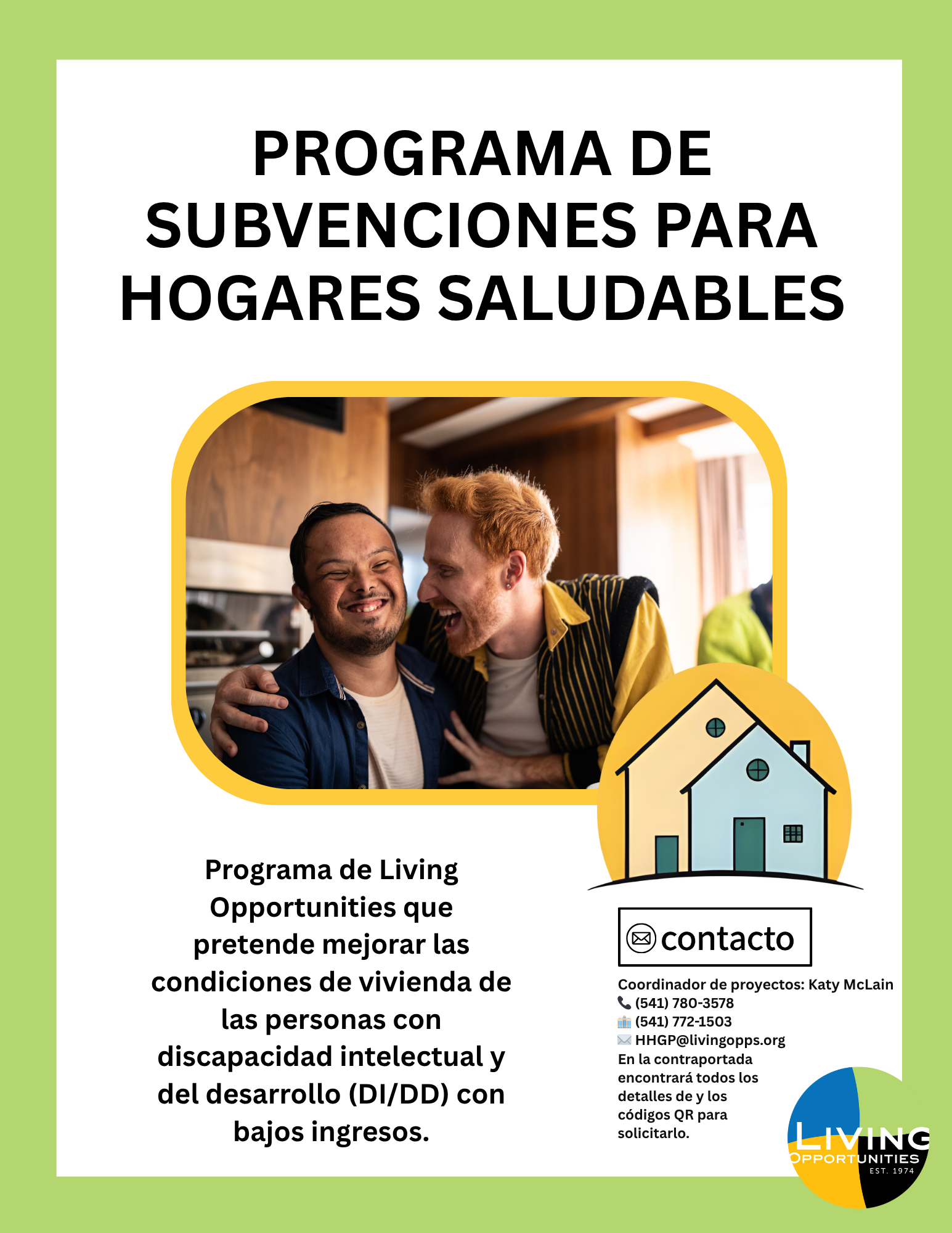 PROGRAMA DE SUBVENCIONES PARA HOGARES SALUDABLES

Programa de Living Opportunities que pretende mejorar las condiciones de vivienda de las personas con discapacidad intelectual y del desarrollo (DI/DD) con bajos ingresos.

contacto

Coordinador de proyectos: Katy McLain
(541) 780-3578
(541) 772-1503
HHGP@livingopps.org
En la contraportada encontrará todos los detalles de y los códigos QR para solicitarlo.

LIVING OPPORTUNITIES EST. 1974